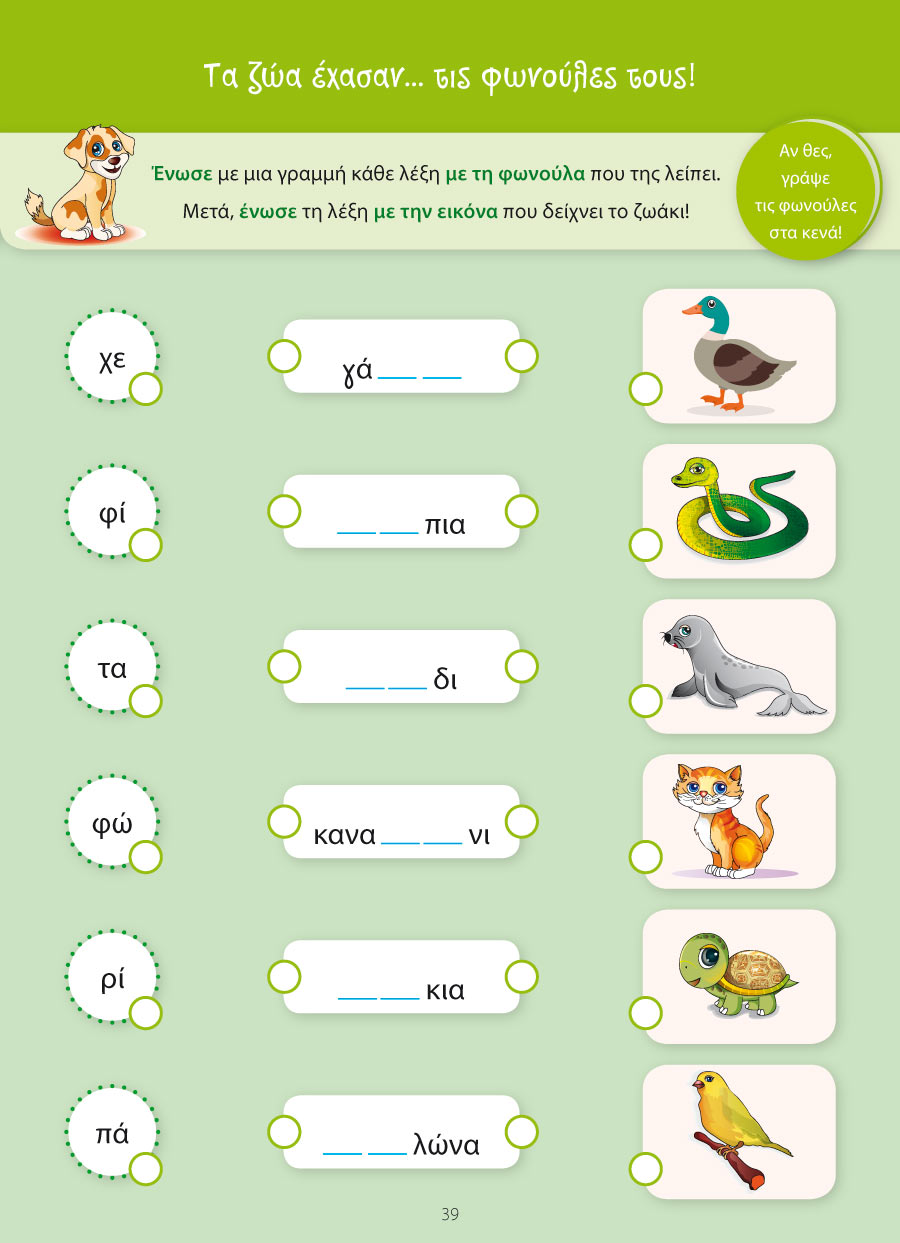 Τα ζώα έχασαν... τις φωνούλες τους!

Ένωσε με μια γραμμή κάθε λέξη με τη φωνούλα που της λείπει.
Μετά, ένωσε τη λέξη με την εικόνα που δείχνει το ζωάκι!

Αν θες, γράψε τις φωνούλες στα κενά!

χε

φί

τα

φώ

ρί

πά

γά____ ____

____ ____πια

____ ____δι

κανα____ ____νι

____ ____κια

____ ____λώνα

39